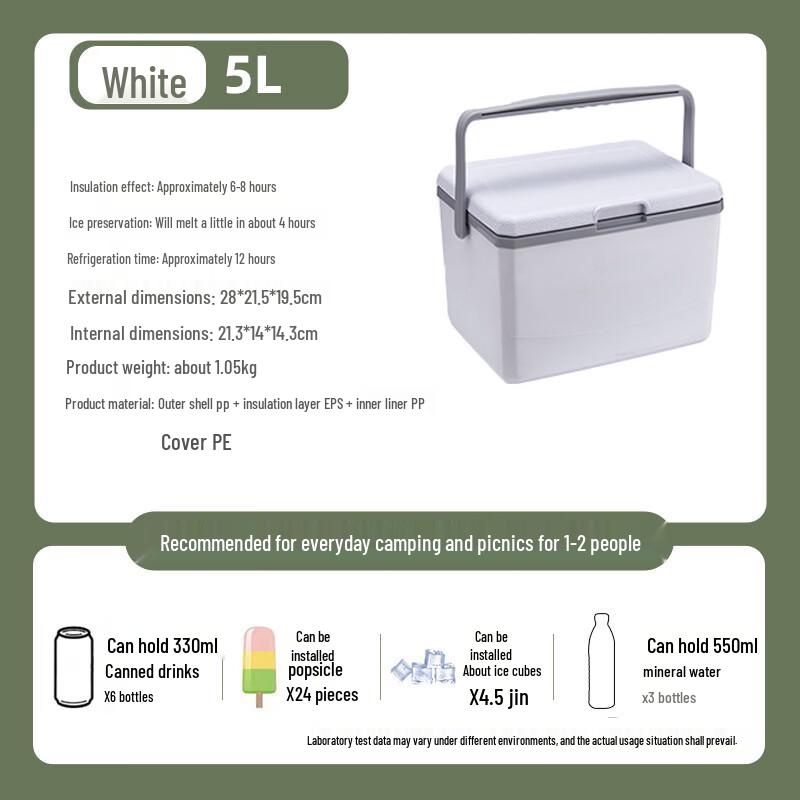 White 5L

Insulation effect: Approximately 6-8 hours

Ice preservation: Will melt a little in about 4 hours

Refrigeration time: Approximately 12 hours

External dimensions: 28*21.5*19.5cm

Internal dimensions: 21.3*14*14.3cm

Product weight: about 1.05kg

Product material: Outer shell pp + insulation layer EPS + inner liner PP

Cover PE

Recommended for everyday camping and picnics for 1-2 people

Can hold 330ml Canned drinks X6 bottles

Can be installed popsicle X24 pieces

Can be installed About ice cubes X4.5 jin

Can hold 550ml mineral water x3 bottles

Laboratory test data may vary under different environments, and the actual usage situation shall prevail.